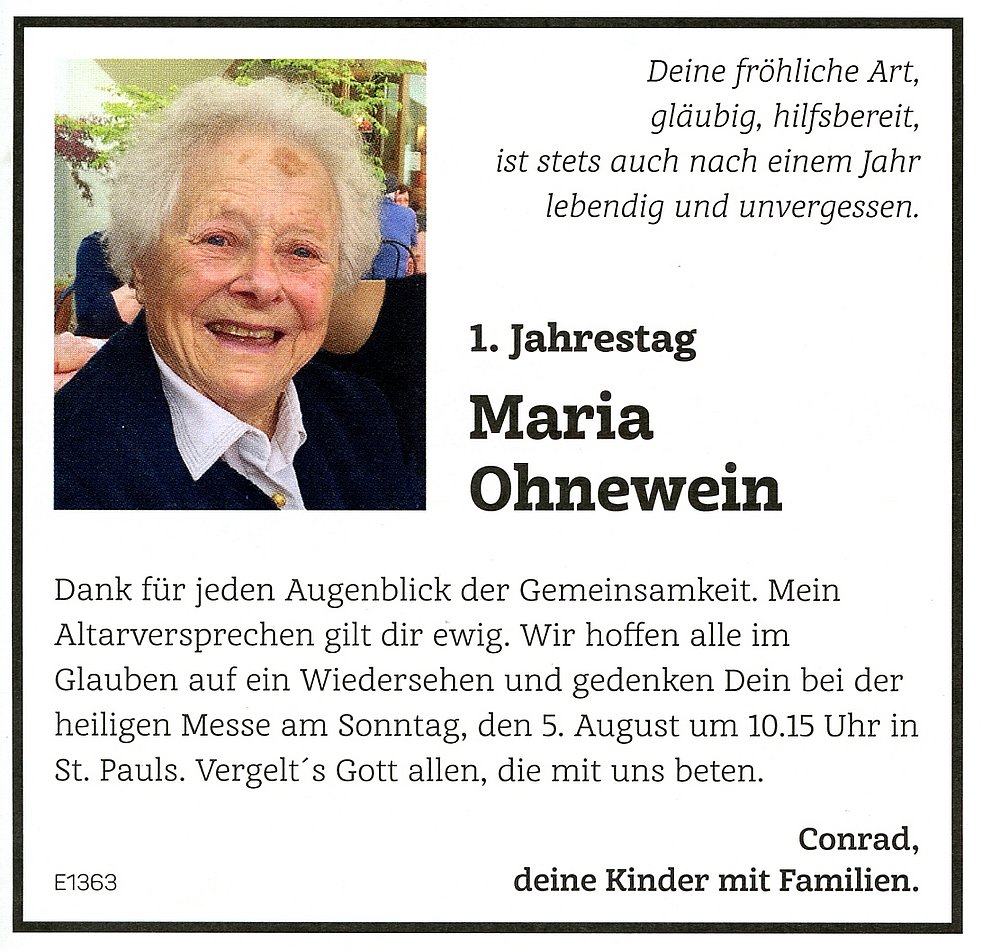 Deine fröhliche Art,
gläubig, hilfsbereit,
ist stets auch nach einem Jahr
lebendig und unvergessen.

1. Jahrestag

Maria
Ohnewein

Dank für jeden Augenblick der Gemeinsamkeit. Mein Altarversprechen gilt dir ewig. Wir hoffen alle im Glauben auf ein Wiedersehen und gedenken Dein bei der heiligen Messe am Sonntag, den 5. August um 10.15 Uhr in St. Pauls. Vergelt´s Gott allen, die mit uns beten.

Conrad,
deine Kinder mit Familien.

E1363